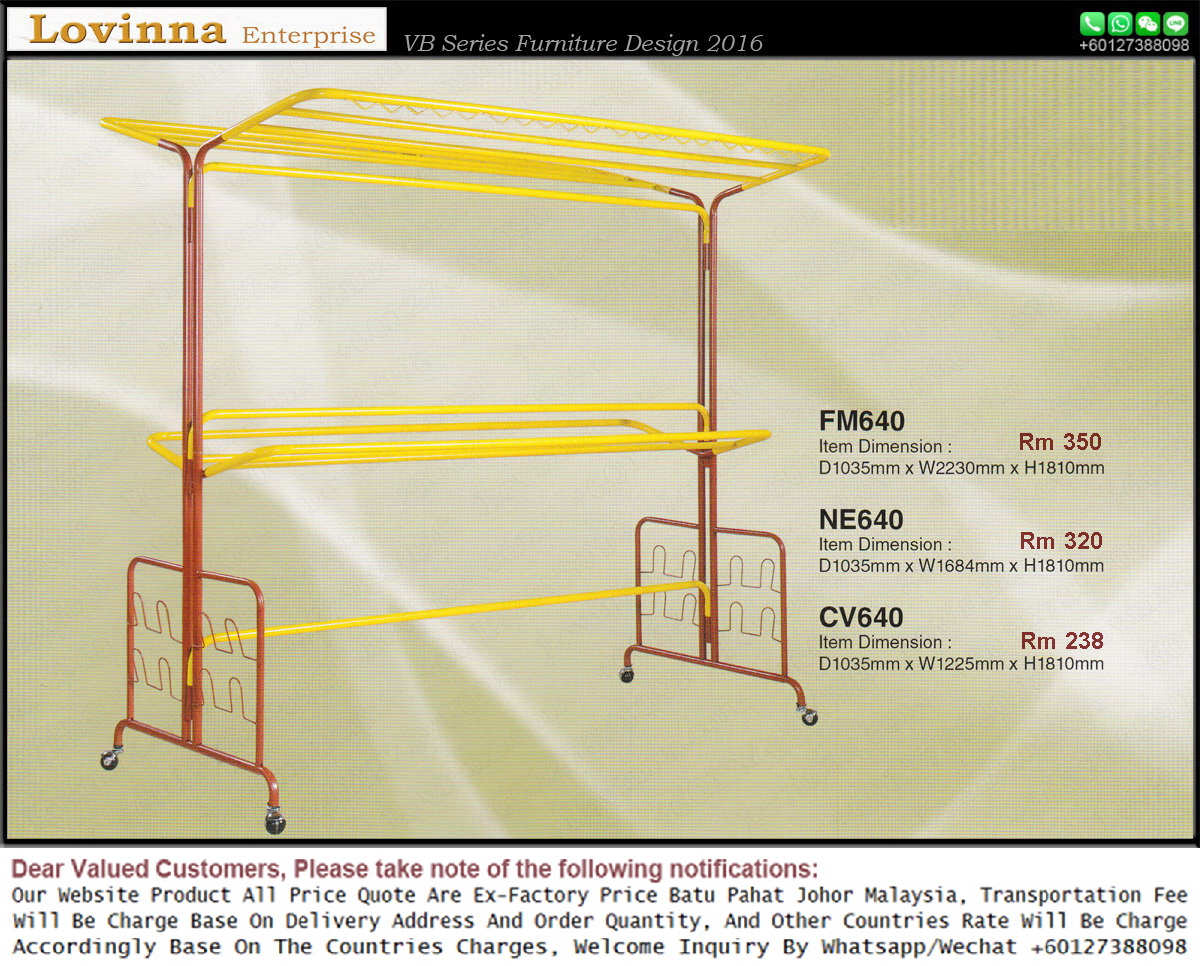 Lovinna Enterprise
VB Series Furniture Design 2016
+60127388098

FM640
Item Dimension : Rm 350
D1035mm x W2230mm x H1810mm

NE640
Item Dimension : Rm 320
D1035mm x W1684mm x H1810mm

CV640
Item Dimension : Rm 238
D1035mm x W1225mm x H1810mm

Dear Valued Customers, Please take note of the following notifications:
Our Website Product All Price Quote Are Ex-Factory Price Batu Pahat Johor Malaysia, Transportation Fee Will Be Charge Base On Delivery Address And Order Quantity, And Other Countries Rate Will Be Charge Accordingly Base On The Countries Charges, Welcome Inquiry By Whatsapp/Wechat +60127388098